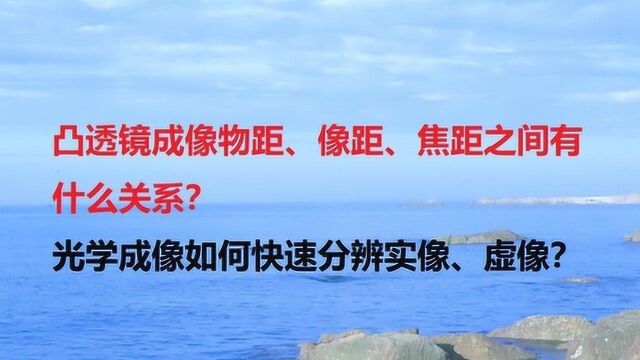 凸透镜成像物距、像距、焦距之间有什么关系?

光学成像如何快速分辨实像、虚像?